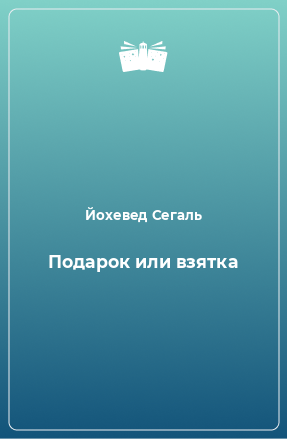 Йохевед Сегаль

Подарок или взятка